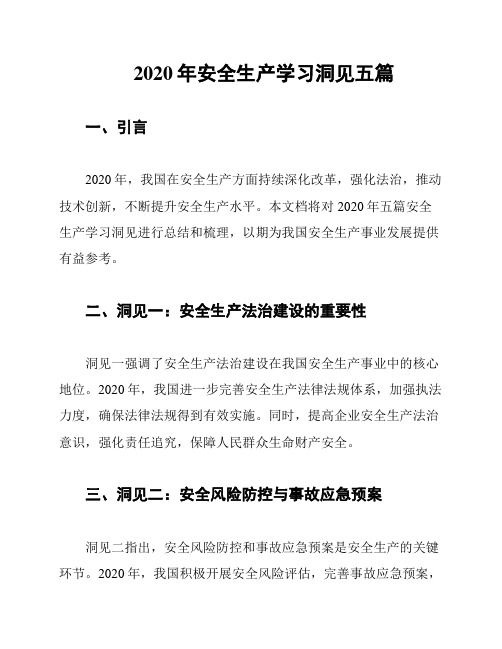 2020 年安全生产学习洞见五篇

一、引言

2020 年，我国在安全生产方面持续深化改革，强化法治，推动技术创新，不断提升安全生产水平。本文档将对 2020 年五篇安全生产学习洞见进行总结和梳理，以期为我国安全生产事业发展提供有益参考。

二、洞见一：安全生产法治建设的重要性

洞见一强调了安全生产法治建设在我国安全生产事业中的核心地位。2020 年，我国进一步完善安全生产法律法规体系，加强执法力度，确保法律法规得到有效实施。同时，提高企业安全生产法治意识，强化责任追究，保障人民群众生命财产安全。

三、洞见二：安全风险防控与事故应急预案

洞见二指出，安全风险防控和事故应急预案是安全生产的关键环节。2020 年，我国积极开展安全风险评估，完善事故应急预案，